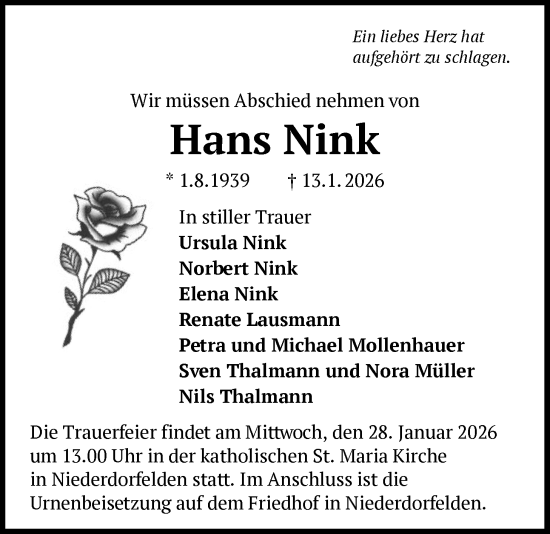 Ein liebes Herz hat aufgehört zu schlagen.

Wir müssen Abschied nehmen von

Hans Nink

* 1.8.1939 † 13.1.2026

In stiller Trauer
Ursula Nink
Norbert Nink
Elena Nink
Renate Lausmann
Petra und Michael Mollenhauer
Sven Thalmann und Nora Müller
Nils Thalmann

Die Trauerfeier findet am Mittwoch, den 28. Januar 2026 um 13.00 Uhr in der katholischen St. Maria Kirche in Niederdorfelden statt. Im Anschluss ist die Urnenbeisetzung auf dem Friedhof in Niederdorfelden.